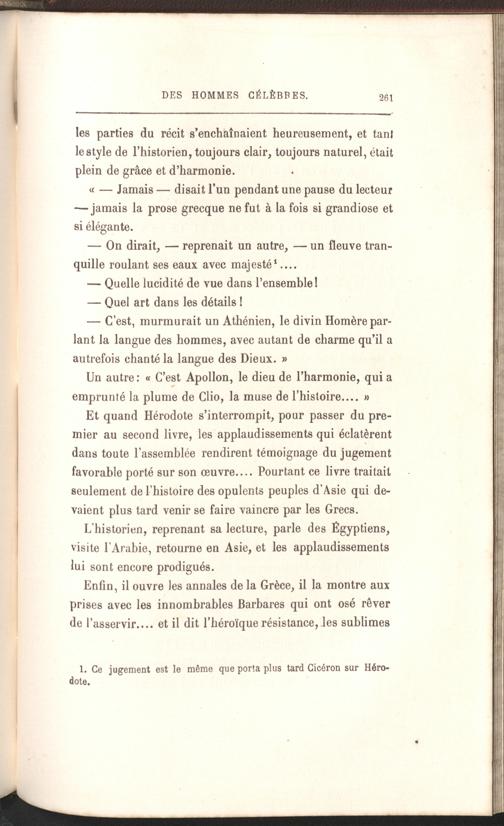 DES HOMMES CÉLÈBRES. 261

les parties du récit s'enchaînaient heureusement, et tant le style de l'historien, toujours clair, toujours naturel, était plein de grâce et d'harmonie.

« — Jamais — disait l'un pendant une pause du lecteur — jamais la prose grecque ne fut à la fois si grandiose et si élégante.

— On dirait, — reprenait un autre, — un fleuve tranquille roulant ses eaux avec majesté$^1$....

— Quelle lucidité de vue dans l'ensemble!

— Quel art dans les détails!

— C'est, murmurait un Athénien, le divin Homère parlant la langue des hommes, avec autant de charme qu'il a autrefois chanté la langue des Dieux. »

Un autre: « C'est Apollon, le dieu de l'harmonie, qui a emprunté la plume de Clio, la muse de l'histoire.... »

Et quand Hérodote s'interrompit, pour passer du premier au second livre, les applaudissements qui éclatèrent dans toute l'assemblée rendirent témoignage du jugement favorable porté sur son œuvre.... Pourtant ce livre traitait seulement de l'histoire des opulents peuples d'Asie qui devaient plus tard venir se faire vaincre par les Grecs.

L'historien, reprenant sa lecture, parle des Égyptiens, visite l'Arabie, retourne en Asie, et les applaudissements lui sont encore prodigués.

Enfin, il ouvre les annales de la Grèce, il la montre aux prises avec les innombrables Barbares qui ont osé rêver de l'asservir.... et il dit l'héroïque résistance, les sublimes

1. Ce jugement est le même que porta plus tard Cicéron sur Hérodote.